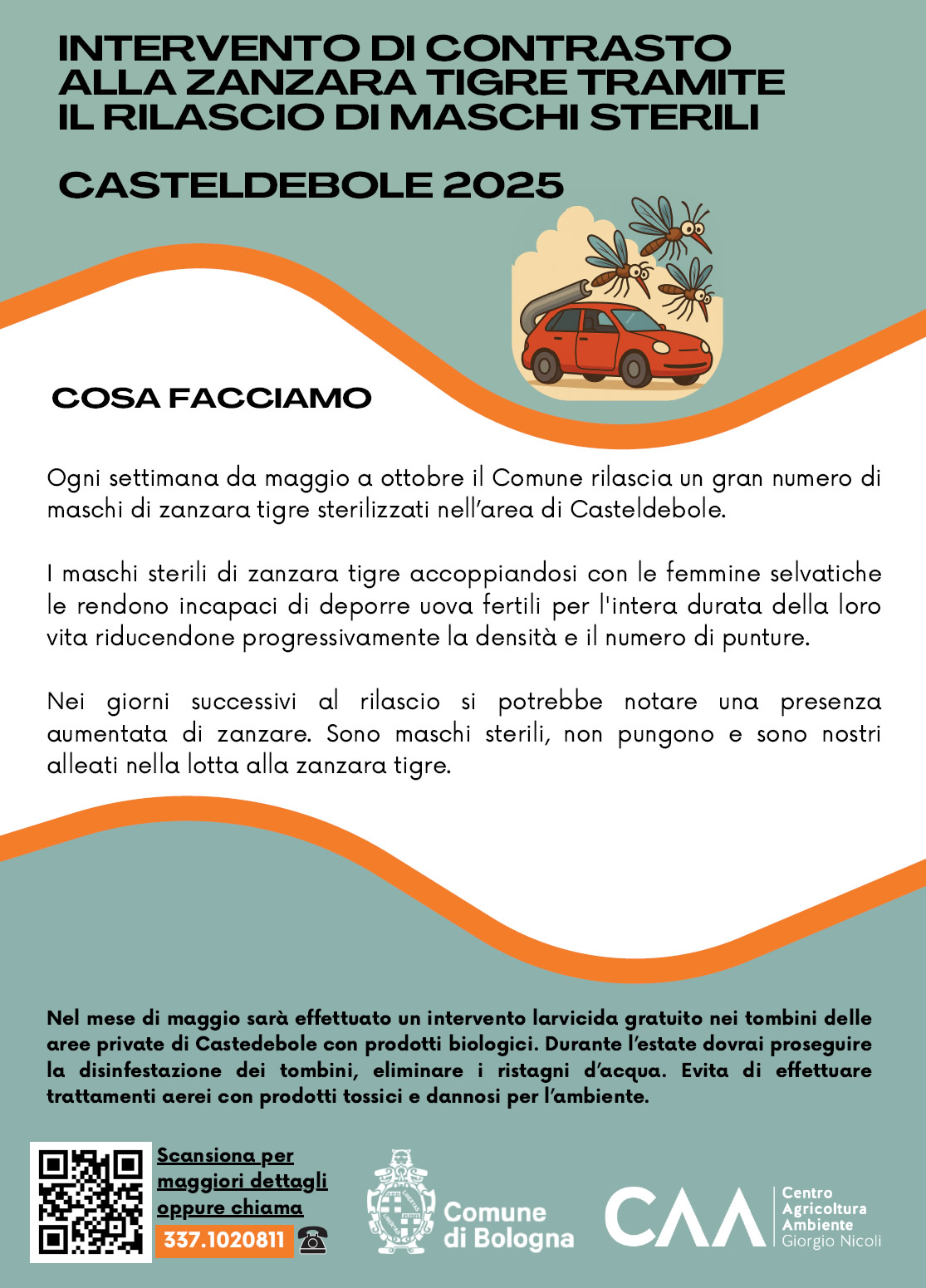 INTERVENTO DI CONTRASTO ALLA ZANZARA TIGRE TRAMITE IL RILASCIO DI MASCHI STERILI

CASTELDEBOLE 2025

COSA FACCIAMO

Ogni settimana da maggio a ottobre il Comune rilascia un gran numero di maschi di zanzara tigre sterilizzati nell'area di Casteldebole.

I maschi sterili di zanzara tigre accoppiandosi con le femmine selvatiche le rendono incapaci di deporre uova fertili per l'intera durata della loro vita riducendone progressivamente la densità e il numero di punture.

Nei giorni successivi al rilascio si potrebbe notare una presenza aumentata di zanzare. Sono maschi sterili, non pungono e sono nostri alleati nella lotta alla zanzara tigre.

Nel mese di maggio sarà effettuato un intervento larvicida gratuito nei tombini delle aree private di Castedebole con prodotti biologici. Durante l'estate dovrai proseguire la disinfestazione dei tombini, eliminare i ristagni d'acqua. Evita di effettuare trattamenti aerei con prodotti tossici e dannosi per l'ambiente.

Scansiona per maggiori dettagli oppure chiama

337.1020811

Comune di Bologna

CAA Centro Agricoltura Ambiente Giorgio Nicoli